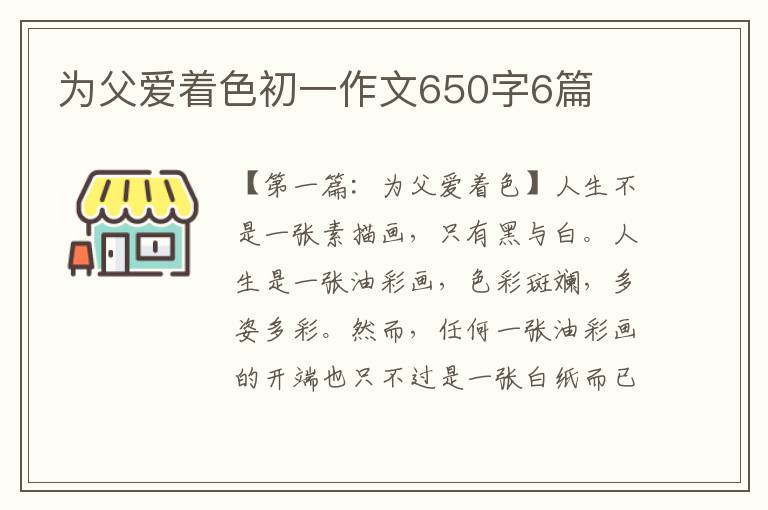 为父爱着色初一作文650字6篇

【第一篇：为父爱着色】人生不是一张素描画，只有黑与白。人生是一张油彩画，色彩斑斓，多姿多彩。然而，任何一张油彩画的开端也只不过是一张白纸而已